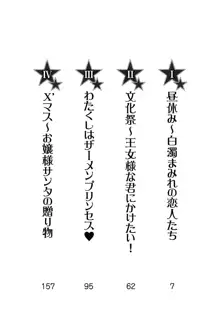 I
昼休み～白濁まみれの恋人たち
7

II
文化祭～王女様な君にかけたい！
62

III
わたくしはザーメンプリンセス♥
95

IV
X'マス～お嬢様サンタの贈り物
157